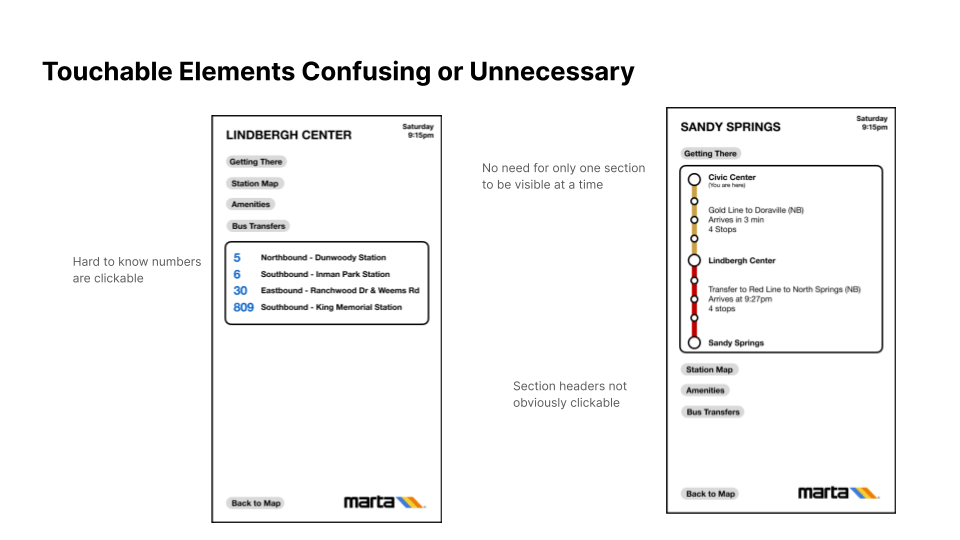 Touchable Elements Confusing or Unnecessary

Hard to know numbers are clickable

LINDBERGH CENTER

Saturday 9:15pm

Getting There

Station Map

Amenities

Bus Transfers

5 Northbound - Dunwoody Station
6 Southbound - Inman Park Station
30 Eastbound - Ranchwood Dr & Weems Rd
809 Southbound - King Memorial Station

Back to Map

marta

No need for only one section to be visible at a time

Section headers not obviously clickable

SANDY SPRINGS

Saturday 9:15pm

Getting There

Civic Center
(You are here)

Gold Line to Doraville (NB)
Arrives in 3 min
4 Stops

Lindbergh Center

Transfer to Red Line to North Springs (NB)
Arrives at 9:27pm
4 stops

Sandy Springs

Station Map

Amenities

Bus Transfers

Back to Map

marta